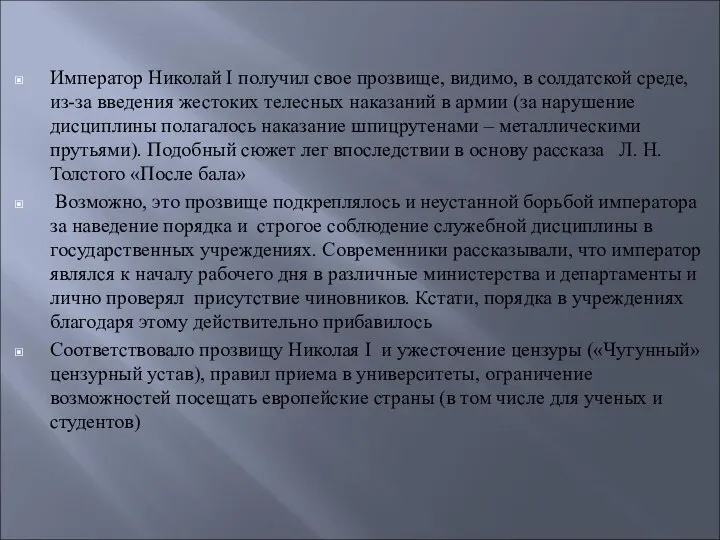 Император Николай I получил свое прозвище, видимо, в солдатской среде, из-за введения жестоких телесных наказаний в армии (за нарушение дисциплины полагалось наказание шпицрутенами – металлическими прутьями). Подобный сюжет лег впоследствии в основу рассказа Л. Н. Толстого «После бала»

Возможно, это прозвище подкреплялось и неустанной борьбой императора за наведение порядка и строгое соблюдение служебной дисциплины в государственных учреждениях. Современники рассказывали, что император являлся к началу рабочего дня в различные министерства и департаменты и лично проверял присутствие чиновников. Кстати, порядка в учреждениях благодаря этому действительно прибавилось

Соответствовало прозвищу Николая I и ужесточение цензуры («Чугунный» цензурный устав), правил приема в университеты, ограничение возможностей посещать европейские страны (в том числе для ученых и студентов)